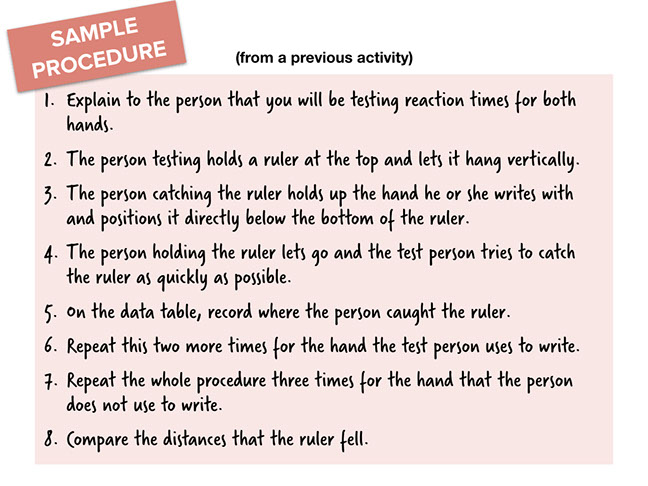 SAMPLE PROCEDURE

(from a previous activity)

1. Explain to the person that you will be testing reaction times for both hands.

2. The person testing holds a ruler at the top and lets it hang vertically.

3. The person catching the ruler holds up the hand he or she writes with and positions it directly below the bottom of the ruler.

4. The person holding the ruler lets go and the test person tries to catch the ruler as quickly as possible.

5. On the data table, record where the person caught the ruler.

6. Repeat this two more times for the hand the test person uses to write.

7. Repeat the whole procedure three times for the hand that the person does not use to write.

8. Compare the distances that the ruler fell.